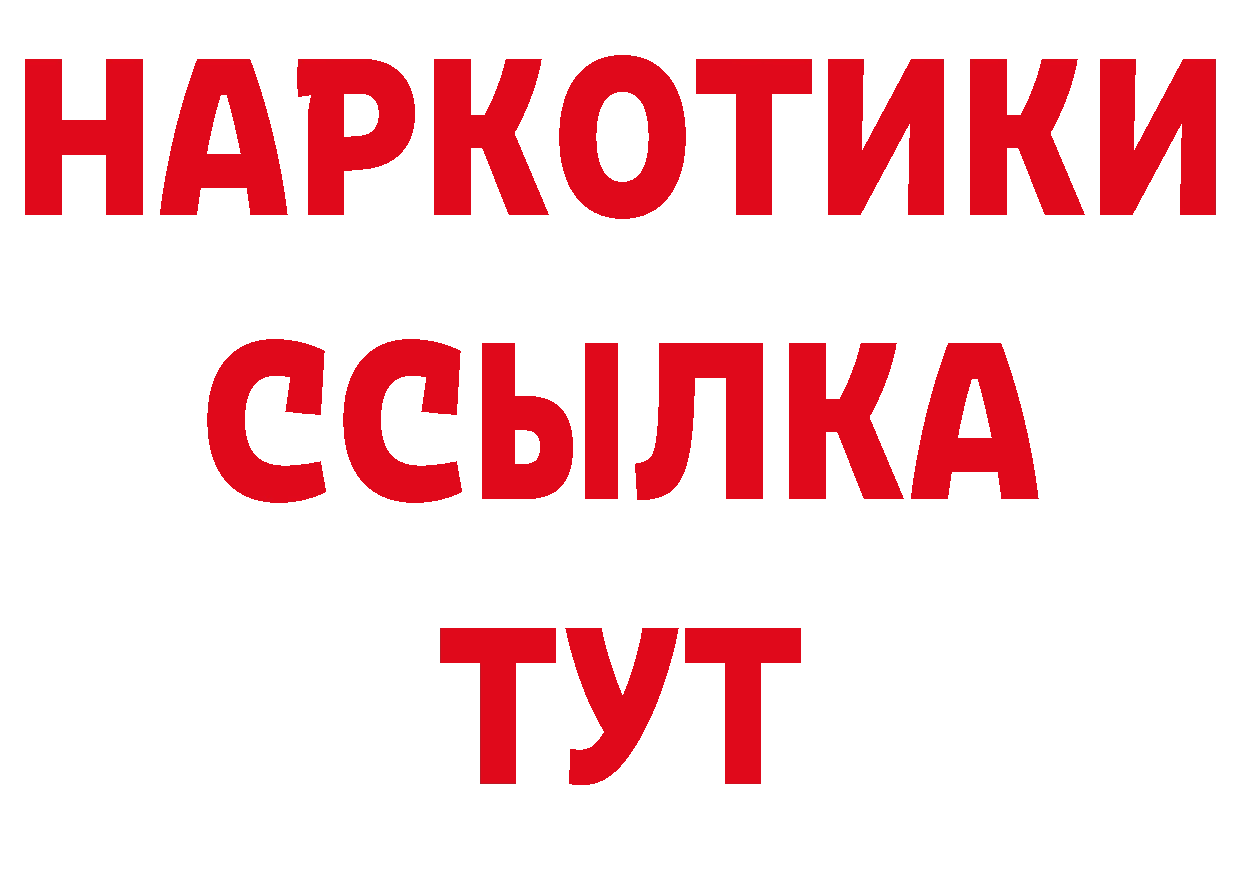 НАРКОТИКИ ССЫЛКА ТУТ